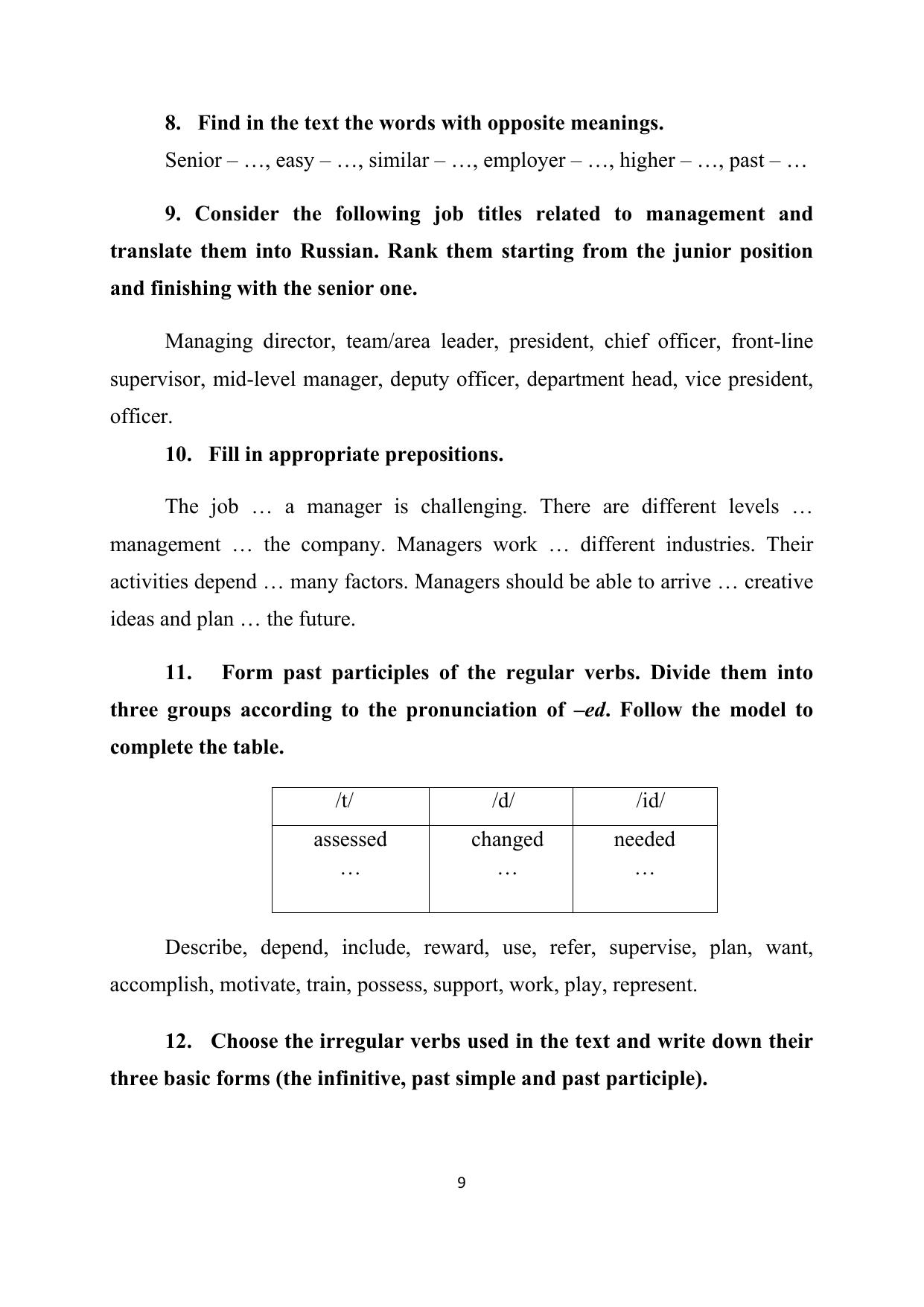 8. Find in the text the words with opposite meanings.

Senior – …, easy – …, similar – …, employer – …, higher – …, past – …

9. Consider the following job titles related to management and translate them into Russian. Rank them starting from the junior position and finishing with the senior one.

Managing director, team/area leader, president, chief officer, front-line supervisor, mid-level manager, deputy officer, department head, vice president, officer.

10. Fill in appropriate prepositions.

The job … a manager is challenging. There are different levels … management … the company. Managers work … different industries. Their activities depend … many factors. Managers should be able to arrive … creative ideas and plan … the future.

11. Form past participles of the regular verbs. Divide them into three groups according to the pronunciation of –ed. Follow the model to complete the table.

| /t/ | /d/ | /id/ |
|---|---|---|
| assessed … | changed … | needed … |

Describe, depend, include, reward, use, refer, supervise, plan, want, accomplish, motivate, train, possess, support, work, play, represent.

12. Choose the irregular verbs used in the text and write down their three basic forms (the infinitive, past simple and past participle).

9